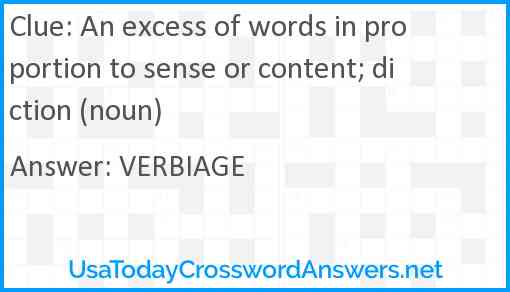 Clue: An excess of words in proportion to sense or content; diction (noun)

Answer: VERBIAGE

UsaTodayCrosswordAnswers.net